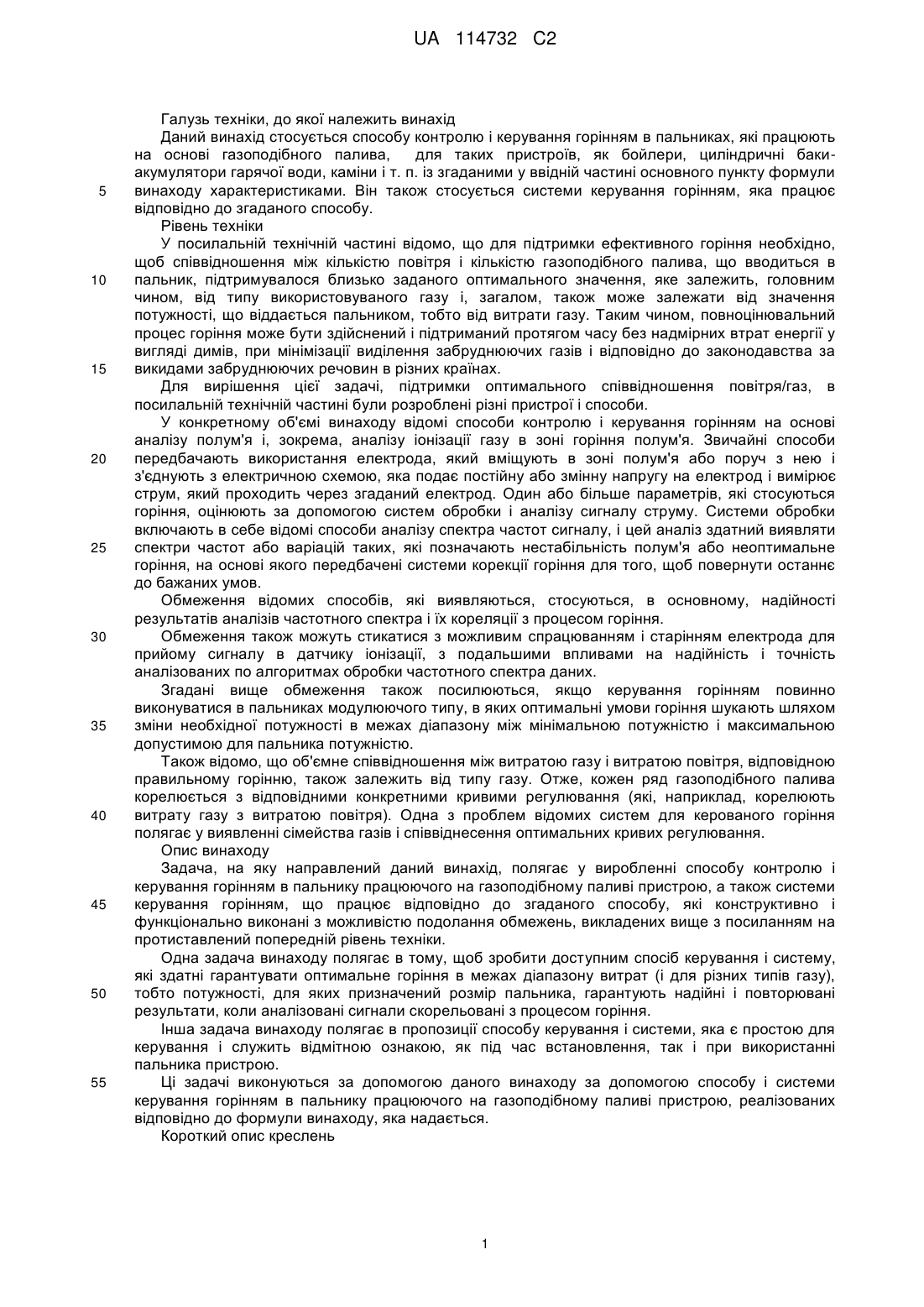 UA 114732 C2

Галузь техніки, до якої належить винахід

Даний винахід стосується способу контролю і керування горінням в пальниках, які працюють на основі газоподібного палива, для таких пристроїв, як бойлери, циліндричні баки-акумулятори гарячої води, каміни і т. п. із згаданими у ввідній частині основного пункту формули винаходу характеристиками. Він також стосується системи керування горінням, яка працює відповідно до згаданого способу.

Рівень техніки

У посилальній технічній частині відомо, що для підтримки ефективного горіння необхідно, щоб співвідношення між кількістю повітря і кількістю газоподібного палива, що вводиться в пальник, підтримувалося близько заданого оптимального значення, яке залежить, головним чином, від типу використовуваного газу і, загалом, також може залежати від значення потужності, що віддається пальником, тобто від витрати газу. Таким чином, повноцінювальний процес горіння може бути здійснений і підтриманий протягом часу без надмірних втрат енергії у вигляді димів, при мінімізації виділення забруднюючих газів і відповідно до законодавства за викидами забруднюючих речовин в різних країнах.

Для вирішення цієї задачі, підтримки оптимального співвідношення повітря/газ, в посилальній технічній частині були розроблені різні пристрої і способи.

У конкретному об'ємі винаходу відомі способи контролю і керування горінням на основі аналізу полум'я і, зокрема, аналізу іонізації газу в зоні горіння полум'я. Звичайні способи передбачають використання електрода, який вміщують в зоні полум'я або поруч з нею і з'єднують з електричною схемою, яка подає постійну або змінну напругу на електрод і вимірює струм, який проходить через згаданий електрод. Один або більше параметрів, які стосуються горіння, оцінюють за допомогою систем обробки і аналізу сигналу струму. Системи обробки включають в себе відомі способи аналізу спектра частот сигналу, і цей аналіз здатний виявляти спектри частот або варіацій таких, які позначають нестабільність полум'я або неоптимальне горіння, на основі якого передбачені системи корекції горіння для того, щоб повернути останнє до бажаних умов.

Обмеження відомих способів, які виявляються, стосуються, в основному, надійності результатів аналізів частотного спектра і їх кореляції з процесом горіння.

Обмеження також можуть стикатися з можливим спрацюванням і старінням електрода для прийому сигналу в датчику іонізації, з подальшими впливами на надійність і точність аналізованих по алгоритмах обробки частотного спектра даних.

Згадані вище обмеження також посилюються, якщо керування горінням повинно виконуватися в пальниках модулюючого типу, в яких оптимальні умови горіння шукають шляхом зміни необхідної потужності в межах діапазону між мінімальною потужністю і максимальною допустимою для пальника потужністю.

Також відомо, що об'ємне співвідношення між витратою газу і витратою повітря, відповідною правильному горінню, також залежить від типу газу. Отже, кожен ряд газоподібного палива корелюється з відповідними конкретними кривими регулювання (які, наприклад, корелюють витрату газу з витратою повітря). Одна з проблем відомих систем для керованого горіння полягає у виявленні сімейства газів і співвіднесення оптимальних кривих регулювання.

Опис винаходу

Задача, на яку направлений даний винахід, полягає у виробленні способу контролю і керування горінням в пальнику працюючого на газоподібному паливі пристрою, а також системи керування горінням, що працює відповідно до згаданого способу, які конструктивно і функціонально виконані з можливістю подолання обмежень, викладених вище з посиланням на протиставлений попередній рівень техніки.

Одна задача винаходу полягає в тому, щоб зробити доступним спосіб керування і систему, які здатні гарантувати оптимальне горіння в межах діапазону витрат (і для різних типів газу), тобто потужності, для яких призначений розмір пальника, гарантують надійні і повторювані результати, коли аналізовані сигнали скорельовані з процесом горіння.

Інша задача винаходу полягає в пропозиції способу керування і системи, яка є простою для керування і служить відмітною ознакою, як під час встановлення, так і при використанні пальника пристрою.

Ці задачі виконуються за допомогою даного винаходу за допомогою способу і системи керування горінням в пальнику працюючого на газоподібному паливі пристрою, реалізованих відповідно до формули винаходу, яка надається.

Короткий опис креслень

5
10
15
20
25
30
35
40
45
50
55

1